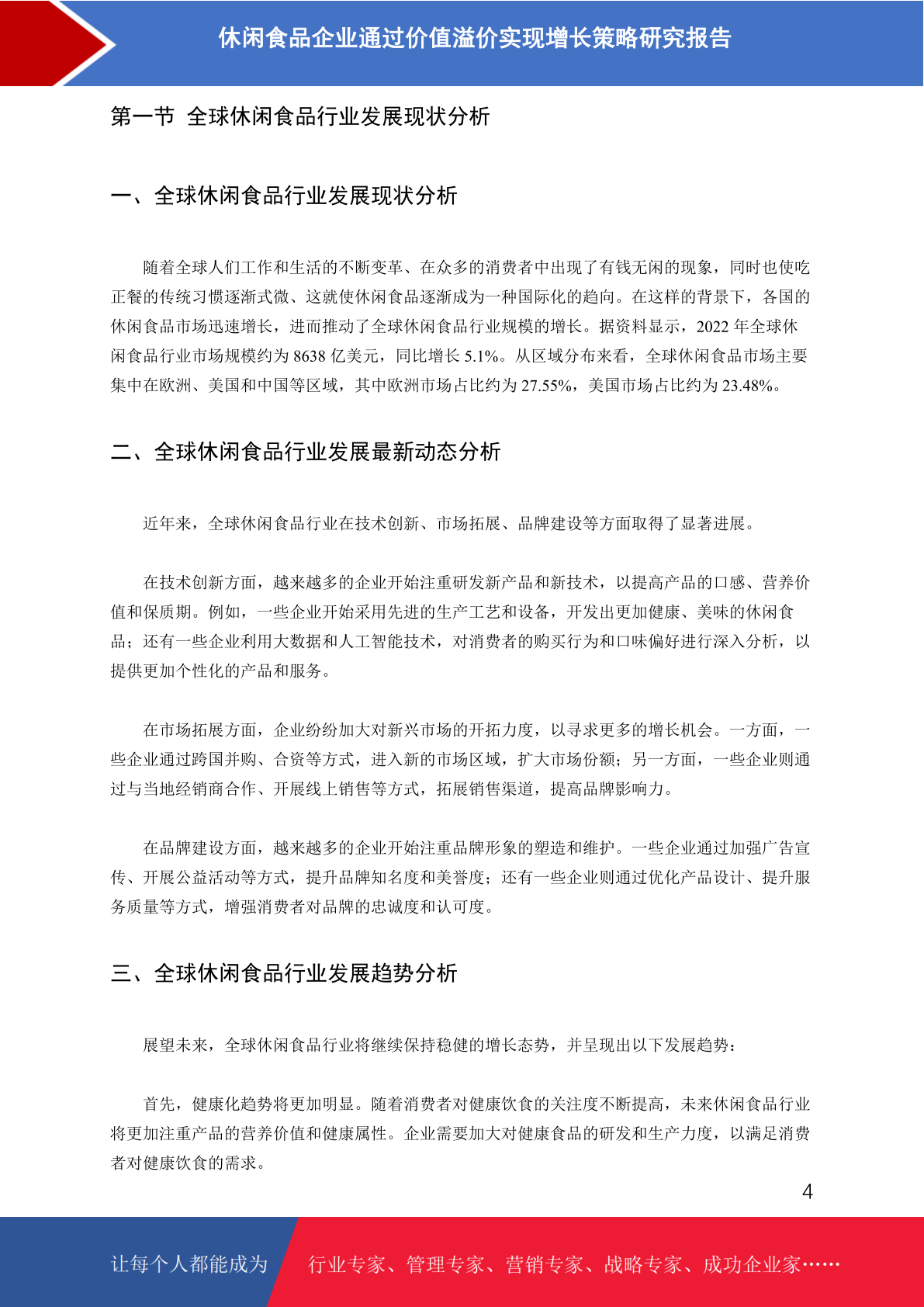 休闲食品企业通过价值溢价实现增长策略研究报告

第一节 全球休闲食品行业发展现状分析

一、全球休闲食品行业发展现状分析

随着全球人们工作和生活的不断变革、在众多的消费者中出现了有钱无闲的现象，同时也使吃正餐的传统习惯逐渐式微、这就使休闲食品逐渐成为一种国际化的趋向。在这样的背景下，各国的休闲食品市场迅速增长，进而推动了全球休闲食品行业规模的增长。据资料显示，2022 年全球休闲食品行业市场规模约为 8638 亿美元，同比增长 5.1%。从区域分布来看，全球休闲食品市场主要集中在欧洲、美国和中国等区域，其中欧洲市场占比约为 27.55%，美国市场占比约为 23.48%。

二、全球休闲食品行业发展最新动态分析

近年来，全球休闲食品行业在技术创新、市场拓展、品牌建设等方面取得了显著进展。

在技术创新方面，越来越多的企业开始注重研发新产品和新技术，以提高产品的口感、营养价值和保质期。例如，一些企业开始采用先进的生产工艺和设备，开发出更加健康、美味的休闲食品；还有一些企业利用大数据和人工智能技术，对消费者的购买行为和口味偏好进行深入分析，以提供更加个性化的产品和服务。

在市场拓展方面，企业纷纷加大对新兴市场的开拓力度，以寻求更多的增长机会。一方面，一些企业通过跨国并购、合资等方式，进入新的市场区域，扩大市场份额；另一方面，一些企业则通过与当地经销商合作、开展线上销售等方式，拓展销售渠道，提高品牌影响力。

在品牌建设方面，越来越多的企业开始注重品牌形象的塑造和维护。一些企业通过加强广告宣传、开展公益活动等方式，提升品牌知名度和美誉度；还有一些企业则通过优化产品设计、提升服务质量等方式，增强消费者对品牌的忠诚度和认可度。

三、全球休闲食品行业发展趋势分析

展望未来，全球休闲食品行业将继续保持稳健的增长态势，并呈现出以下发展趋势：

首先，健康化趋势将更加明显。随着消费者对健康饮食的关注度不断提高，未来休闲食品行业将更加注重产品的营养价值和健康属性。企业需要加大对健康食品的研发和生产力度，以满足消费者对健康饮食的需求。

4

让每个人都能成为 行业专家、管理专家、营销专家、战略专家、成功企业家……